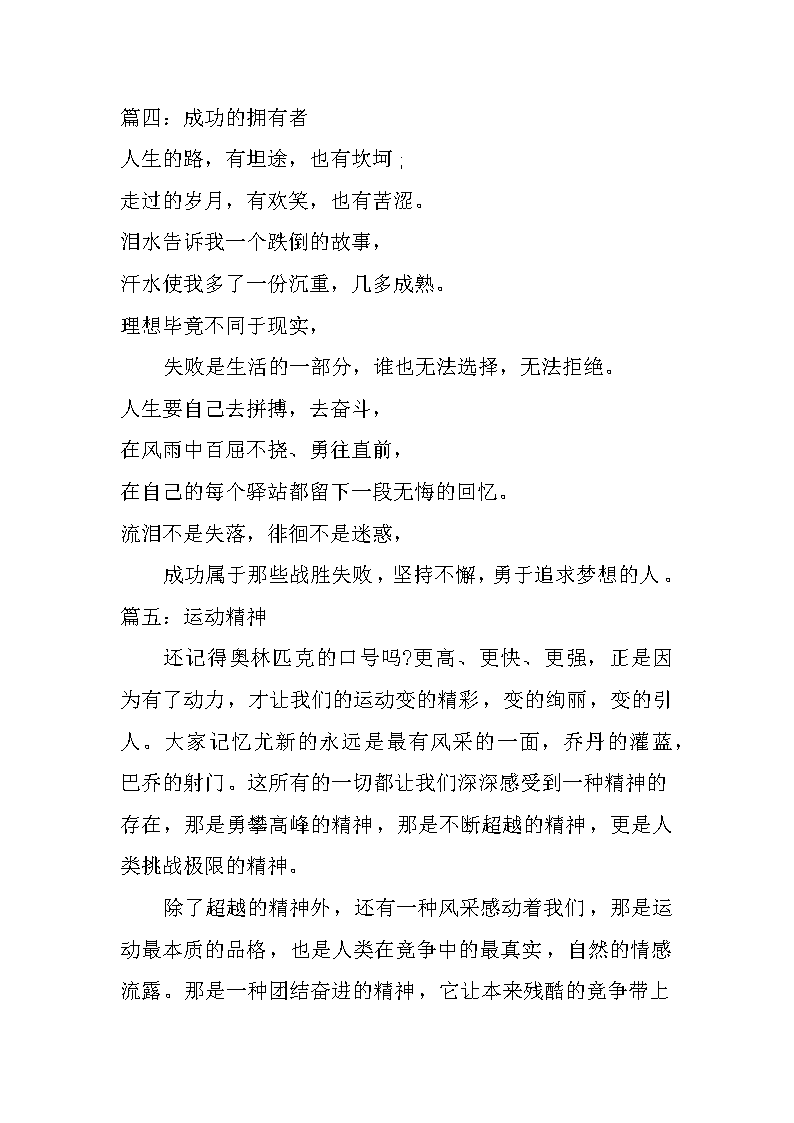 篇四：成功的拥有者

人生的路，有坦途，也有坎坷；

走过的岁月，有欢笑，也有苦涩。

泪水告诉我一个跌倒的故事，

汗水使我多了一份沉重，几多成熟。

理想毕竟不同于现实，

失败是生活的一部分，谁也无法选择，无法拒绝。

人生要自己去拼搏，去奋斗，

在风雨中百屈不挠、勇往直前，

在自己的每个驿站都留下一段无悔的回忆。

流泪不是失落，徘徊不是迷惑，

成功属于那些战胜失败，坚持不懈，勇于追求梦想的人。

篇五：运动精神

还记得奥林匹克的口号吗?更高、更快、更强，正是因为有了动力，才让我们的运动变的精彩，变的绚丽，变的引人。大家记忆尤新的永远是最有风采的一面，乔丹的灌蓝，巴乔的射门。这所有的一切都让我们深深感受到一种精神的存在，那是勇攀高峰的精神，那是不断超越的精神，更是人类挑战极限的精神。

除了超越的精神外，还有一种风采感动着我们，那是运动最本质的品格，也是人类在竞争中的最真实，自然的情感流露。那是一种团结奋进的精神，它让本来残酷的竞争带上